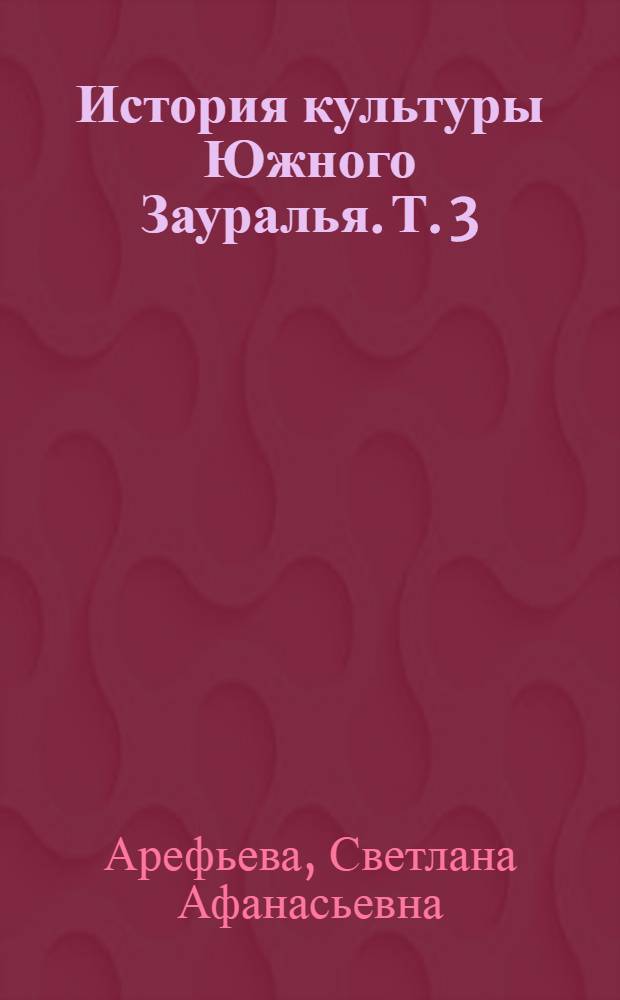 История культуры Южного Зауралья. Т. 3

Арефьева, Светлана Афанасьевна